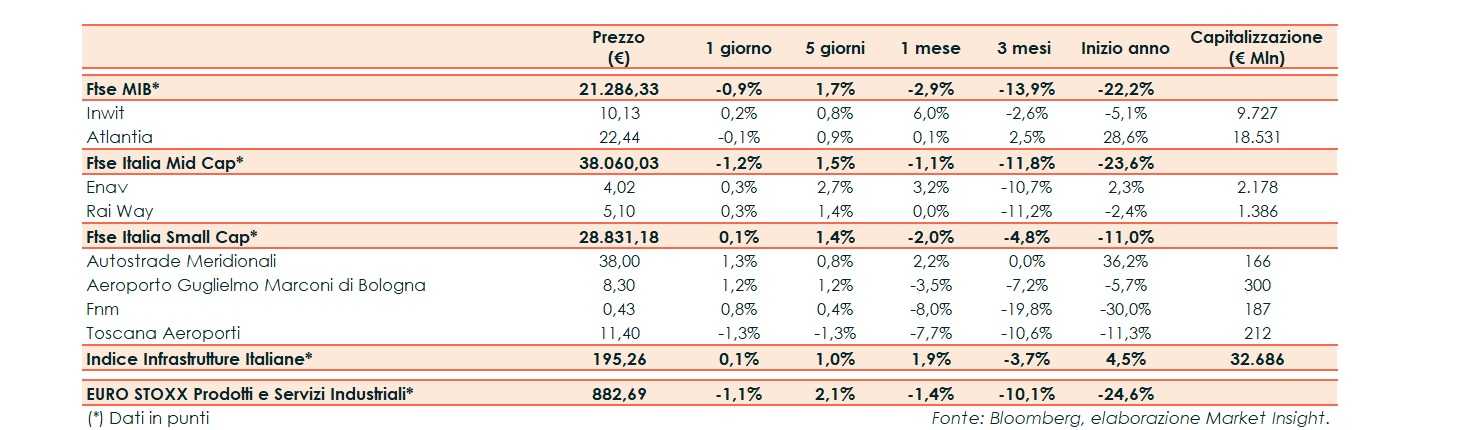 | | Prezzo (€) | 1 giorno | 5 giorni | 1 mese | 3 mesi | Inizio anno | Capitalizzazione (€ Mln) |
|---|---|---|---|---|---|---|---|
| **Ftse MIB*** | **21.286,33** | **-0,9%** | **1,7%** | **-2,9%** | **-13,9%** | **-22,2%** | |
| Inwit | 10,13 | 0,2% | 0,8% | 6,0% | -2,6% | -5,1% | 9.727 |
| Atlantia | 22,44 | -0,1% | 0,9% | 0,1% | 2,5% | 28,6% | 18.531 |
| **Ftse Italia Mid Cap*** | **38.060,03** | **-1,2%** | **1,5%** | **-1,1%** | **-11,8%** | **-23,6%** | |
| Enav | 4,02 | 0,3% | 2,7% | 3,2% | -10,7% | 2,3% | 2.178 |
| Rai Way | 5,10 | 0,3% | 1,4% | 0,0% | -11,2% | -2,4% | 1.386 |
| **Ftse Italia Small Cap*** | **28.831,18** | **0,1%** | **1,4%** | **-2,0%** | **-4,8%** | **-11,0%** | |
| Autostrade Meridionali | 38,00 | 1,3% | 0,8% | 2,2% | 0,0% | 36,2% | 166 |
| Aeroporto Guglielmo Marconi di Bologna | 8,30 | 1,2% | 1,2% | -3,5% | -7,2% | -5,7% | 300 |
| Fnm | 0,43 | 0,8% | 0,4% | -8,0% | -19,8% | -30,0% | 187 |
| Toscana Aeroporti | 11,40 | -1,3% | -1,3% | -7,7% | -10,6% | -11,3% | 212 |
| **Indice Infrastrutture Italiane*** | **195,26** | **0,1%** | **1,0%** | **1,9%** | **-3,7%** | **4,5%** | **32.686** |
| **EURO STOXX Prodotti e Servizi Industriali*** | **882,69** | **-1,1%** | **2,1%** | **-1,4%** | **-10,1%** | **-24,6%** | |

(*) Dati in punti

Fonte: Bloomberg, elaborazione Market Insight.